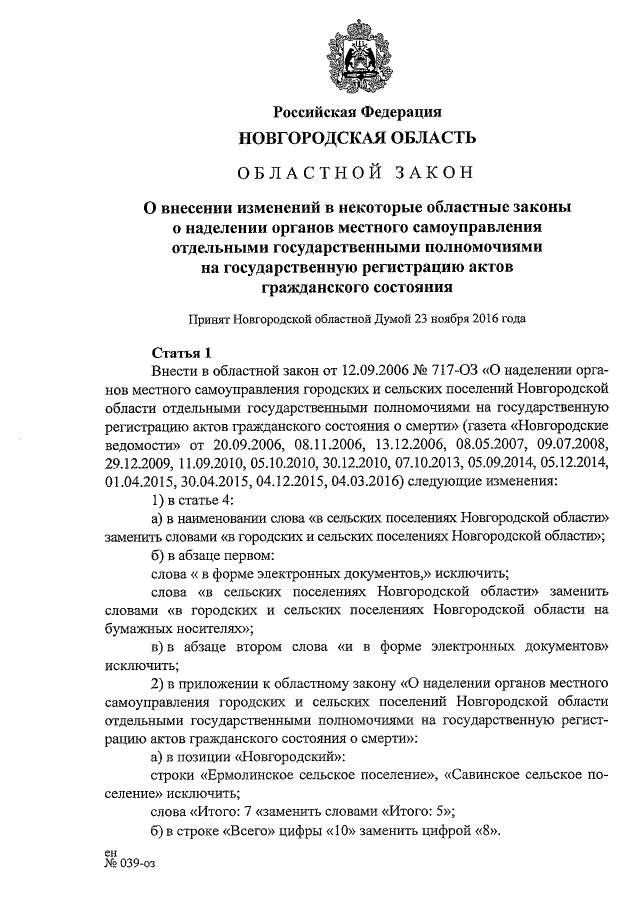 Российская Федерация
НОВГОРОДСКАЯ ОБЛАСТЬ
ОБЛАСТНОЙ ЗАКОН

О внесении изменений в некоторые областные законы о наделении органов местного самоуправления отдельными государственными полномочиями на государственную регистрацию актов гражданского состояния

Принят Новгородской областной Думой 23 ноября 2016 года

Статья 1
Внести в областной закон от 12.09.2006 № 717-ОЗ «О наделении органов местного самоуправления городских и сельских поселений Новгородской области отдельными государственными полномочиями на государственную регистрацию актов гражданского состояния о смерти» (газета «Новгородские ведомости» от 20.09.2006, 08.11.2006, 13.12.2006, 08.05.2007, 09.07.2008, 29.12.2009, 11.09.2010, 05.10.2010, 30.12.2010, 07.10.2013, 05.09.2014, 05.12.2014, 01.04.2015, 30.04.2015, 04.12.2015, 04.03.2016) следующие изменения:

1) в статье 4:

а) в наименовании слова «в сельских поселениях Новгородской области» заменить словами «в городских и сельских поселениях Новгородской области»;

б) в абзаце первом:

слова « в форме электронных документов,» исключить;

слова «в сельских поселениях Новгородской области» заменить словами «в городских и сельских поселениях Новгородской области на бумажных носителях»;

в) в абзаце втором слова «и в форме электронных документов» исключить;

2) в приложении к областному закону «О наделении органов местного самоуправления городских и сельских поселений Новгородской области отдельными государственными полномочиями на государственную регистрацию актов гражданского состояния о смерти»:

а) в позиции «Новгородский»:

строки «Ермолинское сельское поселение», «Савинское сельское поселение» исключить;

слова «Итого: 7 «заменить словами «Итого: 5»;

б) в строке «Всего» цифры «10» заменить цифрой «8».

ен
№ 039-оз